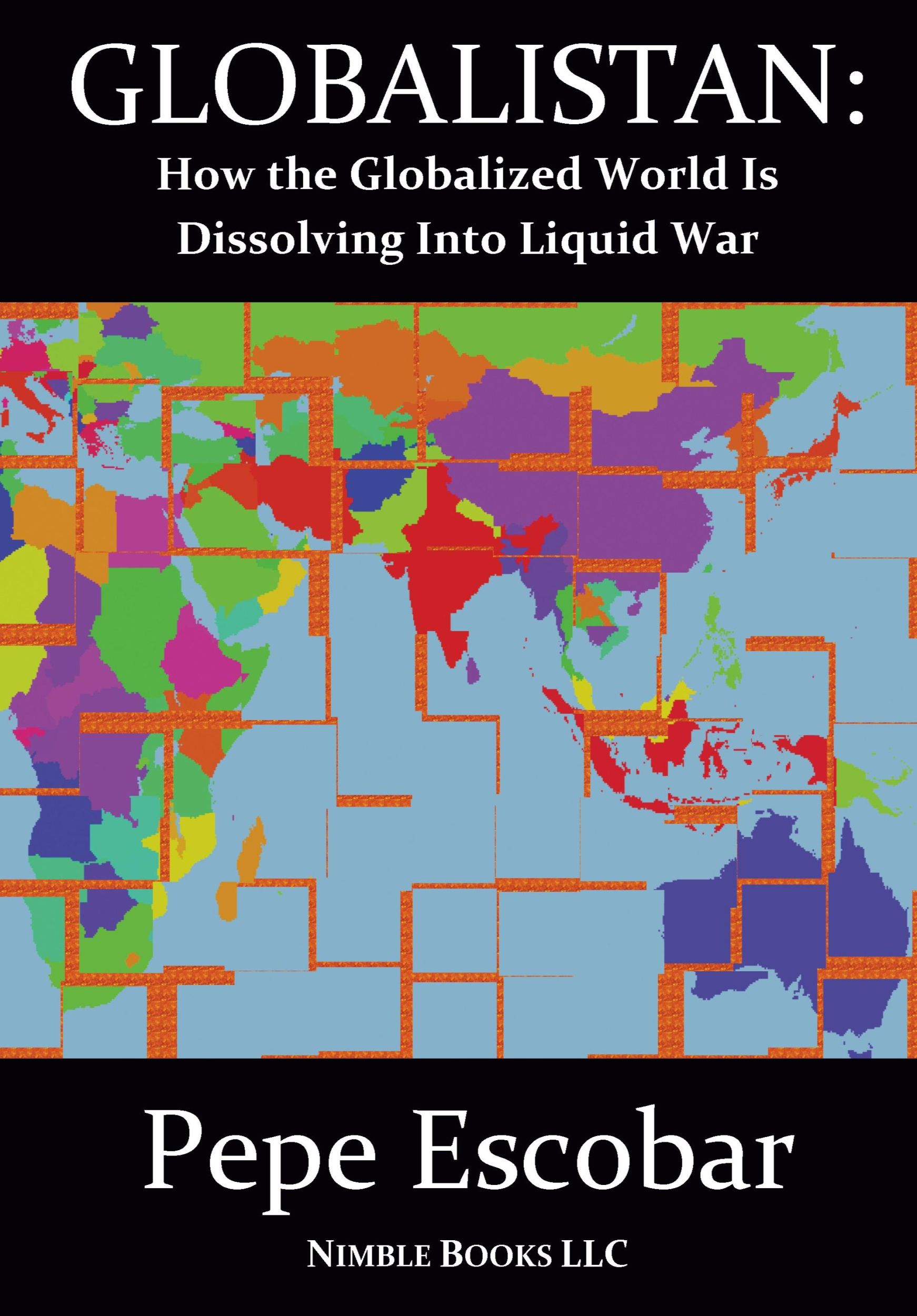 GLOBALISTAN:
How the Globalized World Is Dissolving Into Liquid War

Pepe Escobar

NIMBLE BOOKS LLC